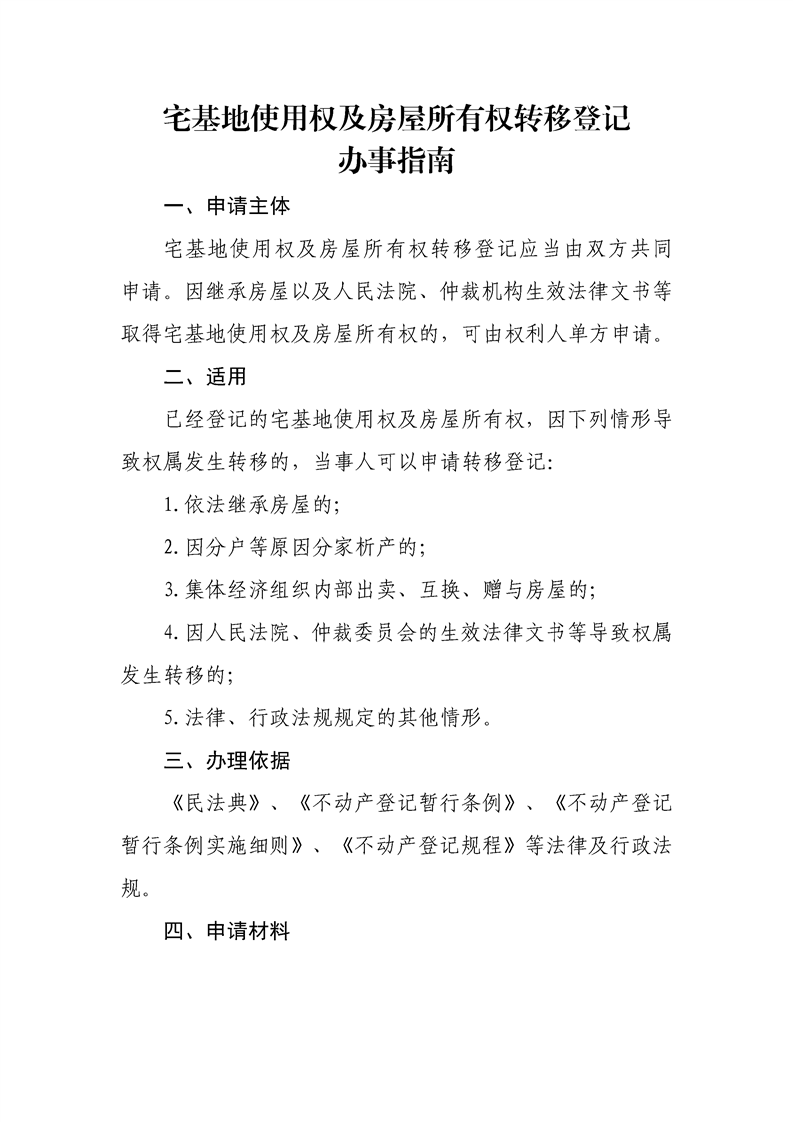 宅基地使用权及房屋所有权转移登记
办事指南

一、申请主体

宅基地使用权及房屋所有权转移登记应当由双方共同申请。因继承房屋以及人民法院、仲裁机构生效法律文书等取得宅基地使用权及房屋所有权的，可由权利人单方申请。

二、适用

已经登记的宅基地使用权及房屋所有权，因下列情形导致权属发生转移的，当事人可以申请转移登记：

1.依法继承房屋的；

2.因分户等原因分家析产的；

3.集体经济组织内部出卖、互换、赠与房屋的；

4.因人民法院、仲裁委员会的生效法律文书等导致权属发生转移的；

5.法律、行政法规规定的其他情形。

三、办理依据

《民法典》、《不动产登记暂行条例》、《不动产登记暂行条例实施细则》、《不动产登记规程》等法律及行政法规。

四、申请材料